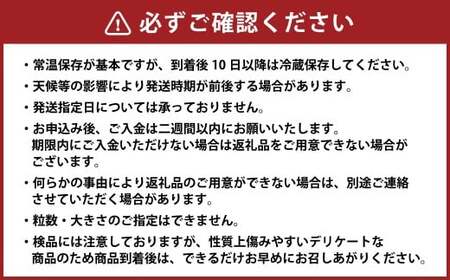 必ずご確認ください

・常温保存が基本ですが、到着後 10 日以降は冷蔵保存してください。

・天候等の影響により発送時期が前後する場合があります。

・発送指定日については承っておりません。

・お申込み後、ご入金は二週間以内にお願いいたします。期限内にご入金いただけない場合は返礼品をご用意できない場合がございます。

・何らかの事由により返礼品のご用意ができない場合は、別途ご連絡させていただく場合があります。

・粒数・大きさのご指定はできません。

・検品には注意しておりますが、性質上傷みやすいデリケートな商品のため商品到着後は、できるだけお早めにお召しあがりください。